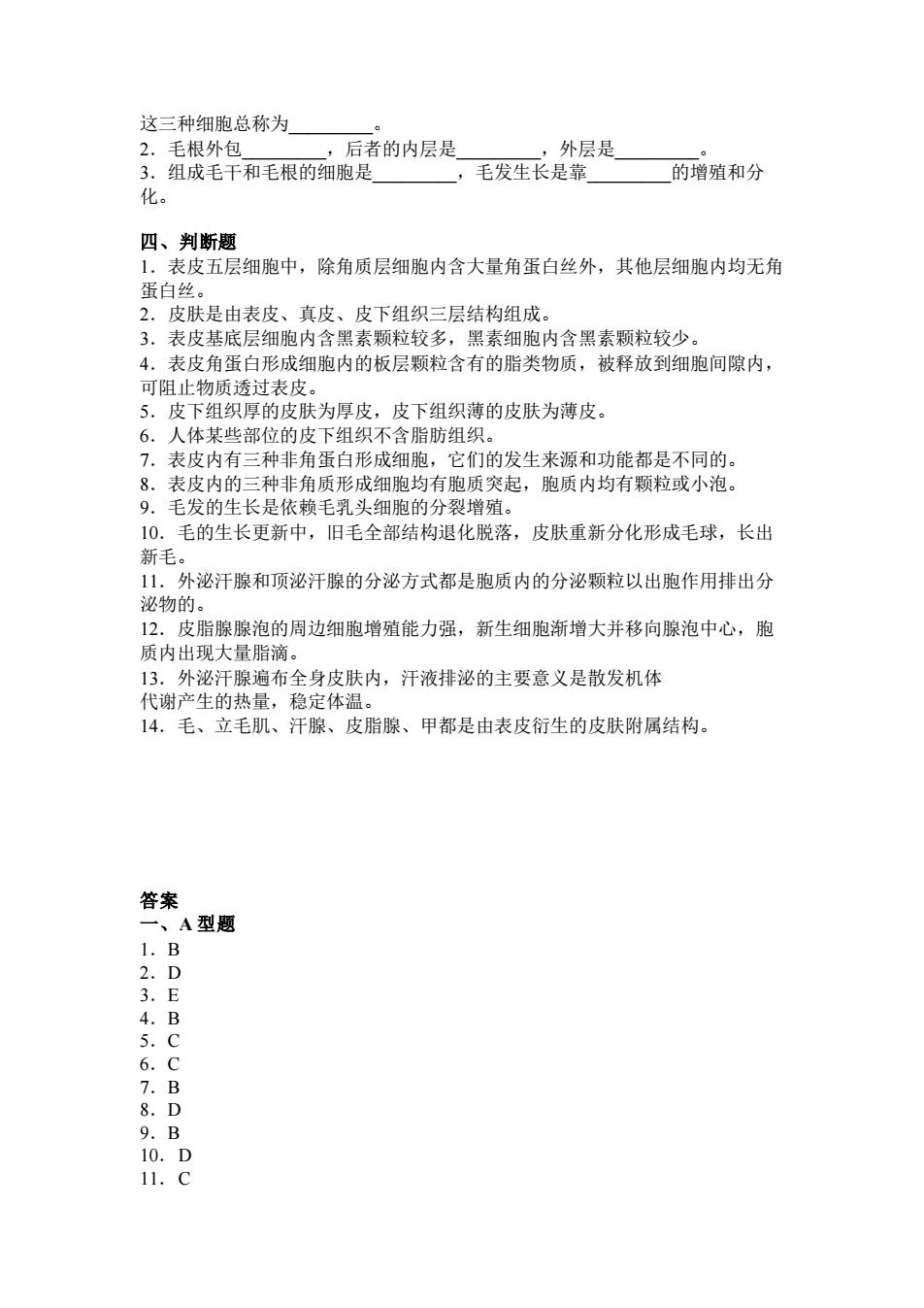 这三种细胞总称为________。
2．毛根外包________，后者的内层是________，外层是________。
3．组成毛干和毛根的细胞是________，毛发生长是靠________的增殖和分化。

四、判断题
1．表皮五层细胞中，除角质层细胞内含大量角蛋白丝外，其他层细胞内均无角蛋白丝。
2．皮肤是由表皮、真皮、皮下组织三层结构组成。
3．表皮基底层细胞内含黑素颗粒较多，黑素细胞内含黑素颗粒较少。
4．表皮角蛋白形成细胞内的板层颗粒含有的脂类物质，被释放到细胞间隙内，可阻止物质透过表皮。
5．皮下组织厚的皮肤为厚皮，皮下组织薄的皮肤为薄皮。
6．人体某些部位的皮下组织不含脂肪组织。
7．表皮内有三种非角蛋白形成细胞，它们的发生来源和功能都是不同的。
8．表皮内的三种非角质形成细胞均有胞质突起，胞质内均有颗粒或小泡。
9．毛发的生长是依赖毛乳头细胞的分裂增殖。
10．毛的生长更新中，旧毛全部结构退化脱落，皮肤重新分化形成毛球，长出新毛。
11．外泌汗腺和顶泌汗腺的分泌方式都是胞质内的分泌颗粒以出胞作用排出分泌物的。
12．皮脂腺腺泡的周边细胞增殖能力强，新生细胞渐增大并移向腺泡中心，胞质内出现大量脂滴。
13．外泌汗腺遍布全身皮肤内，汗液排泌的主要意义是散发机体代谢产生的热量，稳定体温。
14．毛、立毛肌、汗腺、皮脂腺、甲都是由表皮衍生的皮肤附属结构。

答案
一、A 型题
1．B
2．D
3．E
4．B
5．C
6．C
7．B
8．D
9．B
10．D
11．C